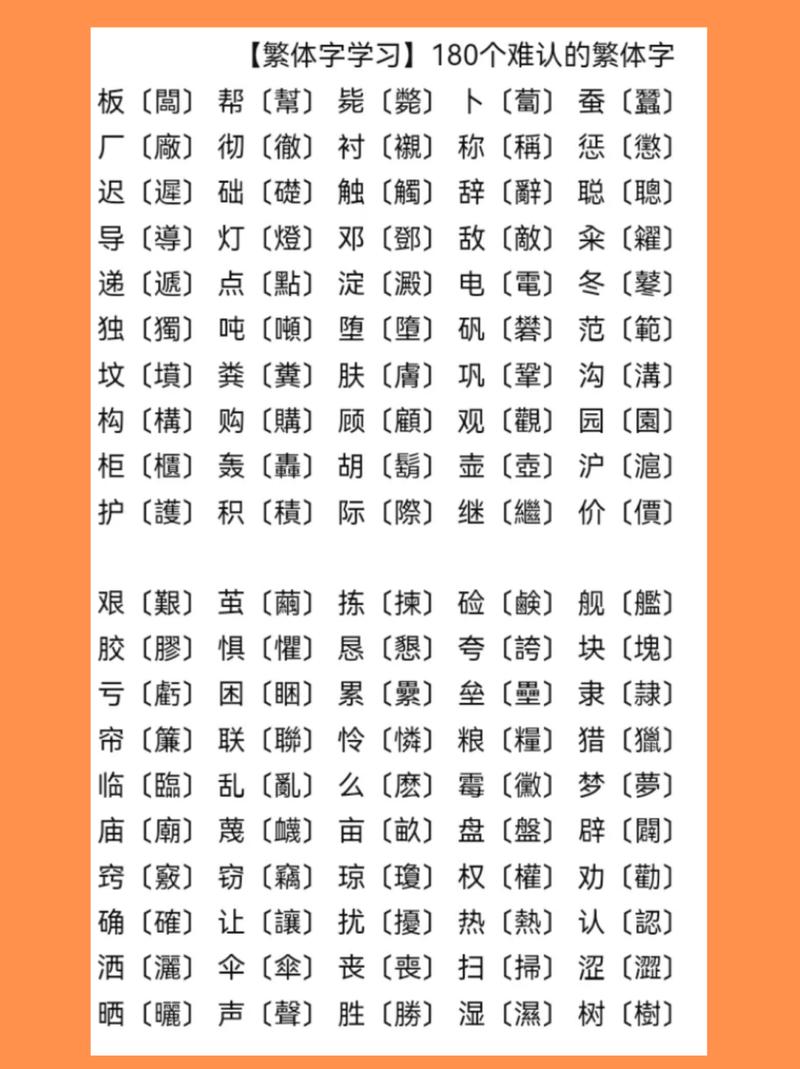 【繁体字学习】180个难认的繁体字

板〔闆〕 帮〔幫〕 毙〔斃〕 卜〔蔔〕 蚕〔蠶〕
厂〔廠〕 彻〔徹〕 衬〔襯〕 称〔稱〕 惩〔懲〕
迟〔遲〕 础〔礎〕 触〔觸〕 辞〔辭〕 聪〔聰〕
导〔導〕 灯〔燈〕 邓〔鄧〕 敌〔敵〕 籴〔糴〕
递〔遞〕 点〔點〕 淀〔澱〕 电〔電〕 冬〔鼕〕
独〔獨〕 吨〔噸〕 堕〔墮〕 矾〔礬〕 范〔範〕
坟〔墳〕 粪〔糞〕 肤〔膚〕 巩〔鞏〕 沟〔溝〕
构〔構〕 购〔購〕 顾〔顧〕 观〔觀〕 园〔園〕
柜〔櫃〕 轰〔轟〕 胡〔鬍〕 壶〔壺〕 沪〔滬〕
护〔護〕 积〔積〕 际〔際〕 继〔繼〕 价〔價〕

艰〔艱〕 茧〔繭〕 拣〔揀〕 硷〔鹼〕 舰〔艦〕
胶〔膠〕 惧〔懼〕 恳〔懇〕 夸〔誇〕 块〔塊〕
亏〔虧〕 困〔睏〕 累〔纍〕 垒〔壘〕 隶〔隸〕
帘〔簾〕 联〔聯〕 怜〔憐〕 粮〔糧〕 猎〔獵〕
临〔臨〕 乱〔亂〕 么〔麽〕 霉〔黴〕 梦〔夢〕
庙〔廟〕 蔑〔衊〕 亩〔畝〕 盘〔盤〕 辟〔闢〕
窍〔竅〕 窃〔竊〕 琼〔瓊〕 权〔權〕 劝〔勸〕
确〔確〕 让〔讓〕 扰〔擾〕 热〔熱〕 认〔認〕
洒〔灑〕 伞〔傘〕 丧〔喪〕 扫〔掃〕 涩〔澀〕
晒〔曬〕 声〔聲〕 胜〔勝〕 湿〔濕〕 树〔樹〕